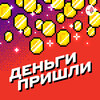 ДЕНЬГИ ПРИШЛИ